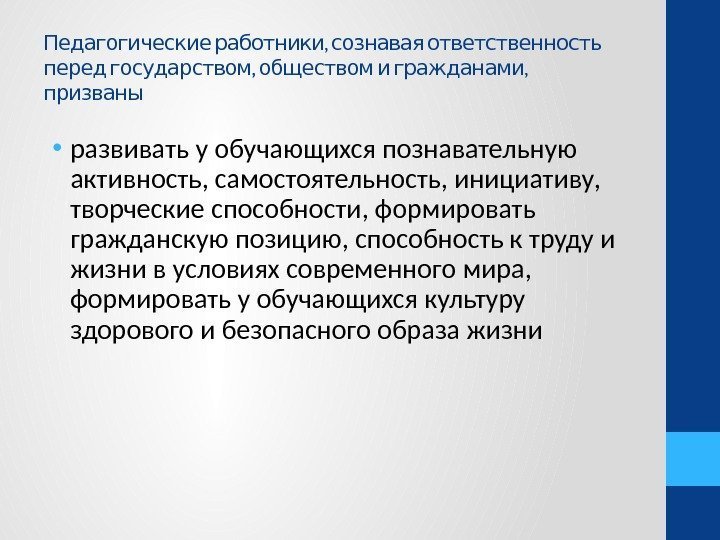 Педагогические работники, сознавая ответственность перед государством, обществом и гражданами, призваны

• развивать у обучающихся познавательную активность, самостоятельность, инициативу, творческие способности, формировать гражданскую позицию, способность к труду и жизни в условиях современного мира, формировать у обучающихся культуру здорового и безопасного образа жизни